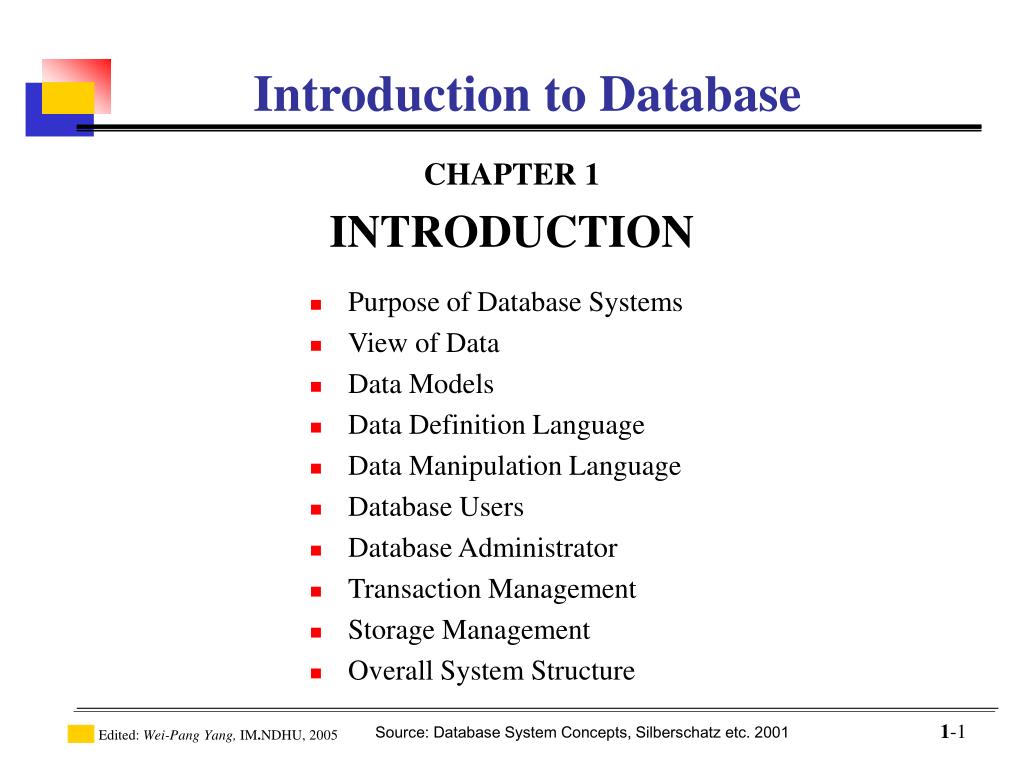 Introduction to Database

CHAPTER 1

INTRODUCTION

- Purpose of Database Systems
- View of Data
- Data Models
- Data Definition Language
- Data Manipulation Language
- Database Users
- Database Administrator
- Transaction Management
- Storage Management
- Overall System Structure

Edited: Wei-Pang Yang, IM.NDHU, 2005

Source: Database System Concepts, Silberschatz etc. 2001

1-1